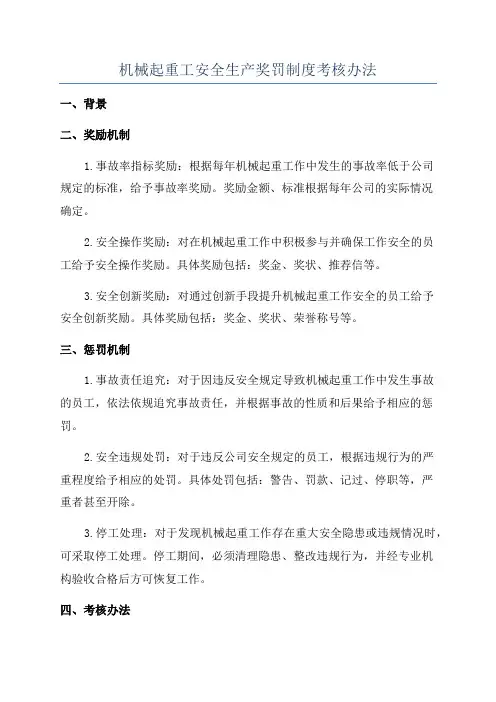 机械起重工安全生产奖罚制度考核办法

一、背景

二、奖励机制

1.事故率指标奖励：根据每年机械起重工作中发生的事故率低于公司规定的标准，给予事故率奖励。奖励金额、标准根据每年公司的实际情况确定。

2.安全操作奖励：对在机械起重工作中积极参与并确保工作安全的员工给予安全操作奖励。具体奖励包括：奖金、奖状、推荐信等。

3.安全创新奖励：对通过创新手段提升机械起重工作安全的员工给予安全创新奖励。具体奖励包括：奖金、奖状、荣誉称号等。

三、惩罚机制

1.事故责任追究：对于因违反安全规定导致机械起重工作中发生事故的员工，依法依规追究事故责任，并根据事故的性质和后果给予相应的惩罚。

2.安全违规处罚：对于违反公司安全规定的员工，根据违规行为的严重程度给予相应的处罚。具体处罚包括：警告、罚款、记过、停职等，严重者甚至开除。

3.停工处理：对于发现机械起重工作存在重大安全隐患或违规情况时，可采取停工处理。停工期间，必须清理隐患、整改违规行为，并经专业机构验收合格后方可恢复工作。

四、考核办法